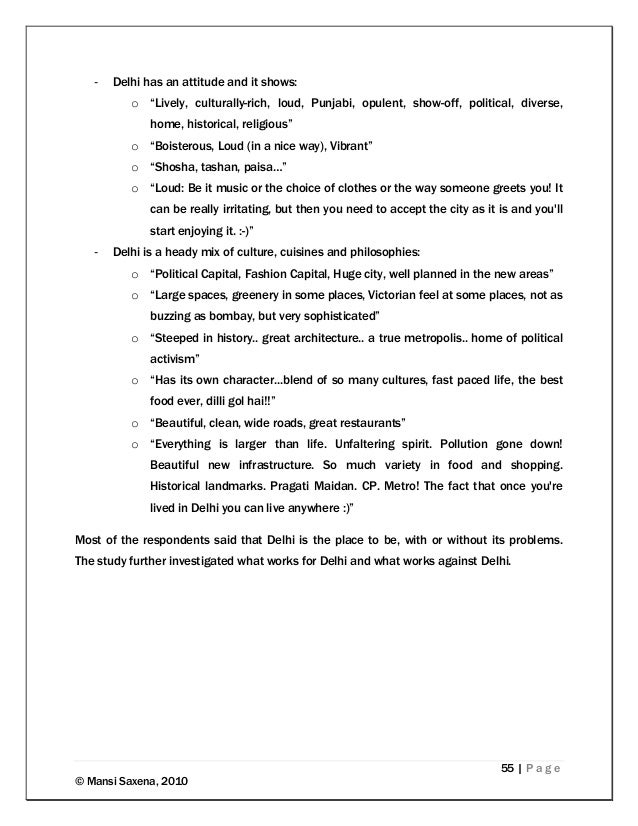 - Delhi has an attitude and it shows:
  o "Lively, culturally-rich, loud, Punjabi, opulent, show-off, political, diverse, home, historical, religious"
  o "Boisterous, Loud (in a nice way), Vibrant"
  o "Shosha, tashan, paisa…"
  o "Loud: Be it music or the choice of clothes or the way someone greets you! It can be really irritating, but then you need to accept the city as it is and you'll start enjoying it. :-)"
- Delhi is a heady mix of culture, cuisines and philosophies:
  o "Political Capital, Fashion Capital, Huge city, well planned in the new areas"
  o "Large spaces, greenery in some places, Victorian feel at some places, not as buzzing as bombay, but very sophisticated"
  o "Steeped in history.. great architecture.. a true metropolis.. home of political activism"
  o "Has its own character…blend of so many cultures, fast paced life, the best food ever, dilli gol hai!!"
  o "Beautiful, clean, wide roads, great restaurants"
  o "Everything is larger than life. Unfaltering spirit. Pollution gone down! Beautiful new infrastructure. So much variety in food and shopping. Historical landmarks. Pragati Maidan. CP. Metro! The fact that once you're lived in Delhi you can live anywhere :)"

Most of the respondents said that Delhi is the place to be, with or without its problems. The study further investigated what works for Delhi and what works against Delhi.

55 | Page

© Mansi Saxena, 2010